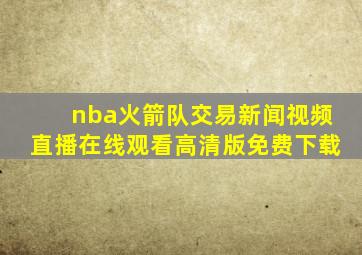 nba火箭队交易新闻视频直播在线观看高清版免费下载